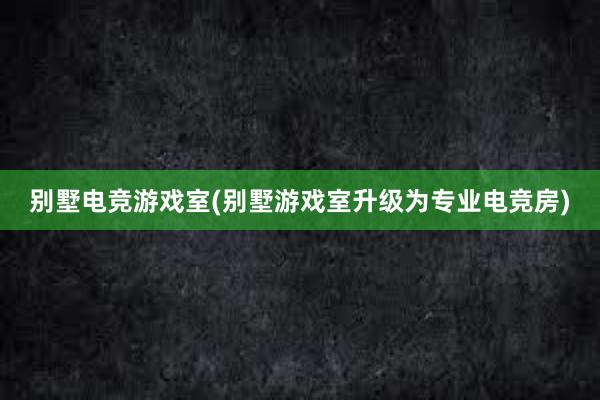 别墅电竞游戏室(别墅游戏室升级为专业电竞房)